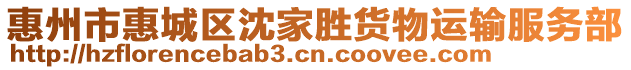 惠州市惠城区沈家胜货物运输服务部
http://hzflorencebab3.cn.coovee.com